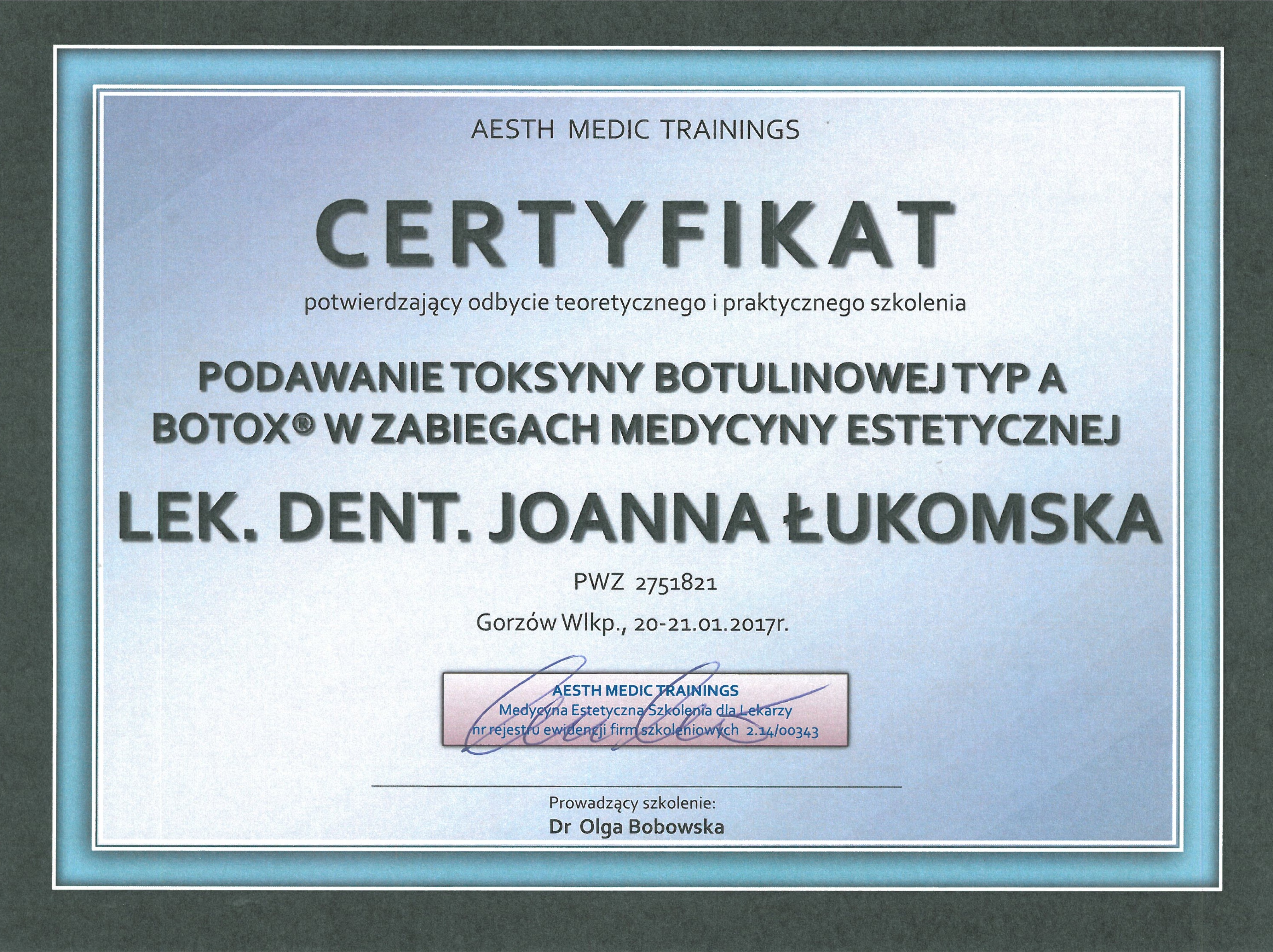 AESTH MEDIC TRAININGS

CERTYFIKAT

potwierdzający odbycie teoretycznego i praktycznego szkolenia

PODAWANIE TOKSYNY BOTULINOWEJ TYP A
BOTOX® W ZABIEGACH MEDYCYNY ESTETYCZNEJ

LEK. DENT. JOANNA ŁUKOMSKA

PWZ 2751821

Gorzów Wlkp., 20-21.01.2017r.

AESTH MEDIC TRAININGS
Medycyna Estetyczna Szkolenia dla Lekarzy
nr rejestru ewidencji firm szkoleniowych 2.14/00343

Prowadzący szkolenie:
Dr Olga Bobowska